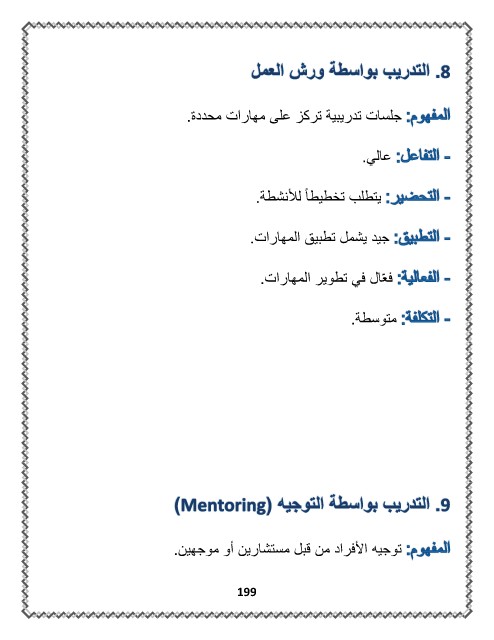 8. التدريب بواسطة ورش العمل

المفهوم: جلسات تدريبية تركز على مهارات محددة.

- التفاعل: عالي.

- التحضير: يتطلب تخطيطاً للأنشطة.

- التطبيق: جيد يشمل تطبيق المهارات.

- الفعالية: فعّال في تطوير المهارات.

- التكلفة: متوسطة.

9. التدريب بواسطة التوجيه (Mentoring)

المفهوم: توجيه الأفراد من قبل مستشارين أو موجهين.

199